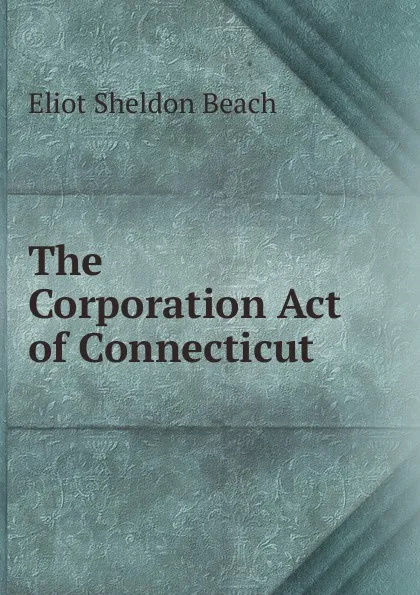 Eliot Sheldon Beach

The Corporation Act of Connecticut